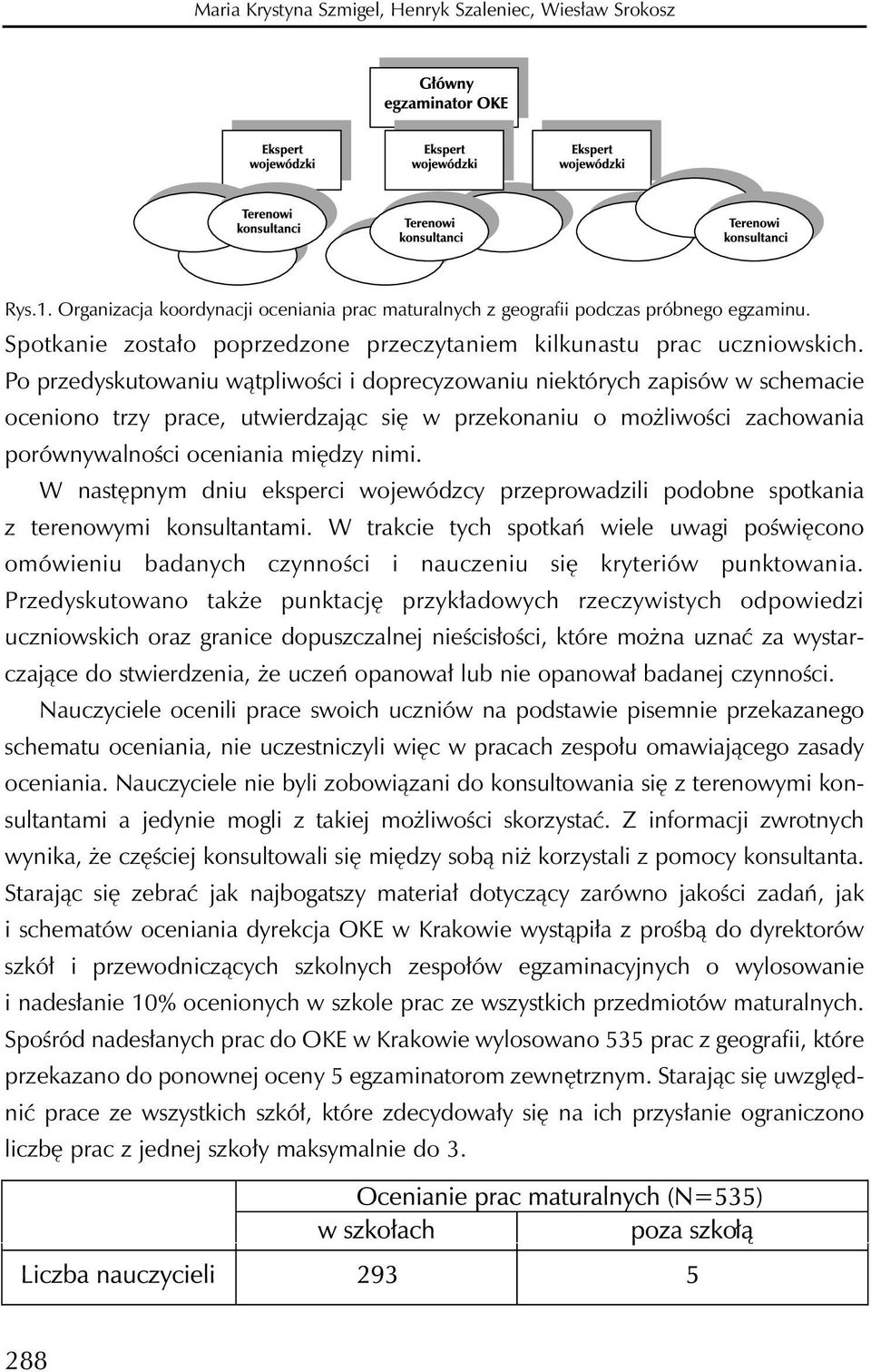 Maria Krystyna Szmigel, Henryk Szaleniec, Wiesław Srokosz

Główny egzaminator OKE

Ekspert wojewódzki

Ekspert wojewódzki

Ekspert wojewódzki

Terenowi konsultanci

Terenowi konsultanci

Terenowi konsultanci

Rys.1. Organizacja koordynacji oceniania prac maturalnych z geografii podczas próbnego egzaminu.

Spotkanie zostało poprzedzone przeczytaniem kilkunastu prac uczniowskich. Po przedyskutowaniu wątpliwości i doprecyzowaniu niektórych zapisów w schemacie oceniono trzy prace, utwierdzając się w przekonaniu o możliwości zachowania porównywalności oceniania między nimi.

W następnym dniu eksperci wojewódzcy przeprowadzili podobne spotkania z terenowymi konsultantami. W trakcie tych spotkań wiele uwagi poświęcono omówieniu badanych czynności i nauczeniu się kryteriów punktowania. Przedyskutowano także punktację przykładowych rzeczywistych odpowiedzi uczniowskich oraz granice dopuszczalnej nieścisłości, które można uznać za wystarczające do stwierdzenia, że uczeń opanował lub nie opanował badanej czynności.

Nauczyciele ocenili prace swoich uczniów na podstawie pisemnie przekazanego schematu oceniania, nie uczestniczyli więc w pracach zespołu omawiającego zasady oceniania. Nauczyciele nie byli zobowiązani do konsultowania się z terenowymi konsultantami a jedynie mogli z takiej możliwości skorzystać. Z informacji zwrotnych wynika, że częściej konsultowali się między sobą niż korzystali z pomocy konsultanta. Starając się zebrać jak najbogatszy materiał dotyczący zarówno jakości zadań, jak i schematów oceniania dyrekcja OKE w Krakowie wystąpiła z prośbą do dyrektorów szkół i przewodniczących szkolnych zespołów egzaminacyjnych o wylosowanie i nadesłanie 10% ocenionych w szkole prac ze wszystkich przedmiotów maturalnych. Spośród nadesłanych prac do OKE w Krakowie wylosowano 535 prac z geografii, które przekazano do ponownej oceny 5 egzaminatorom zewnętrznym. Starając się uwzględnić prace ze wszystkich szkół, które zdecydowały się na ich przysłanie ograniczono liczbę prac z jednej szkoły maksymalnie do 3.

| | Ocenianie prac maturalnych (N=535) | |
|---|---|---|
| | w szkołach | poza szkołą |
| Liczba nauczycieli | 293 | 5 |

288